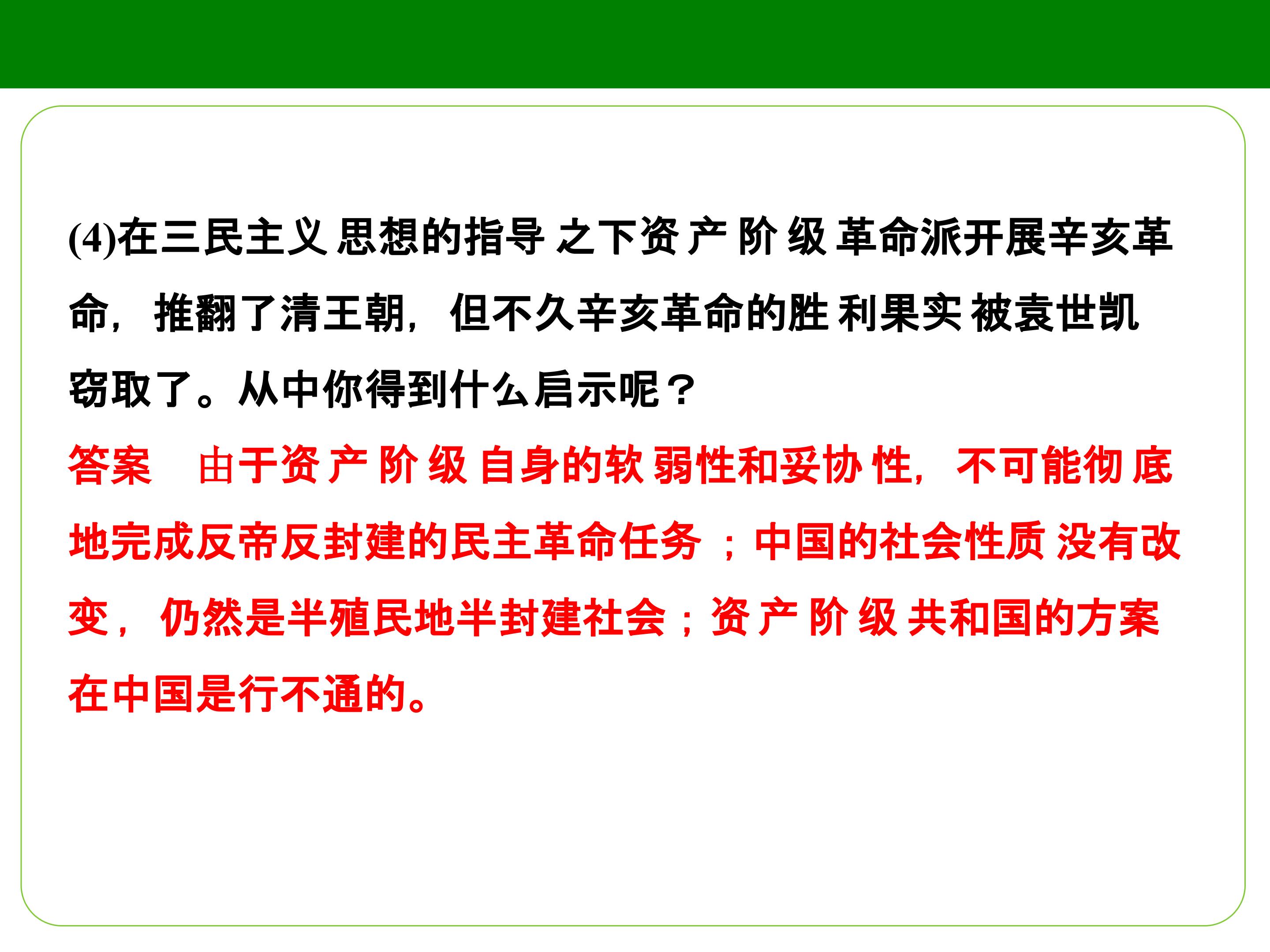 (4)在三民主义思想的指导之下资产阶级革命派开展辛亥革命，推翻了清王朝，但不久辛亥革命的胜利果实被袁世凯窃取了。从中你得到什么启示呢？

答案　由于资产阶级自身的软弱性和妥协性，不可能彻底地完成反帝反封建的民主革命任务；中国的社会性质没有改变，仍然是半殖民地半封建社会；资产阶级共和国的方案在中国是行不通的。